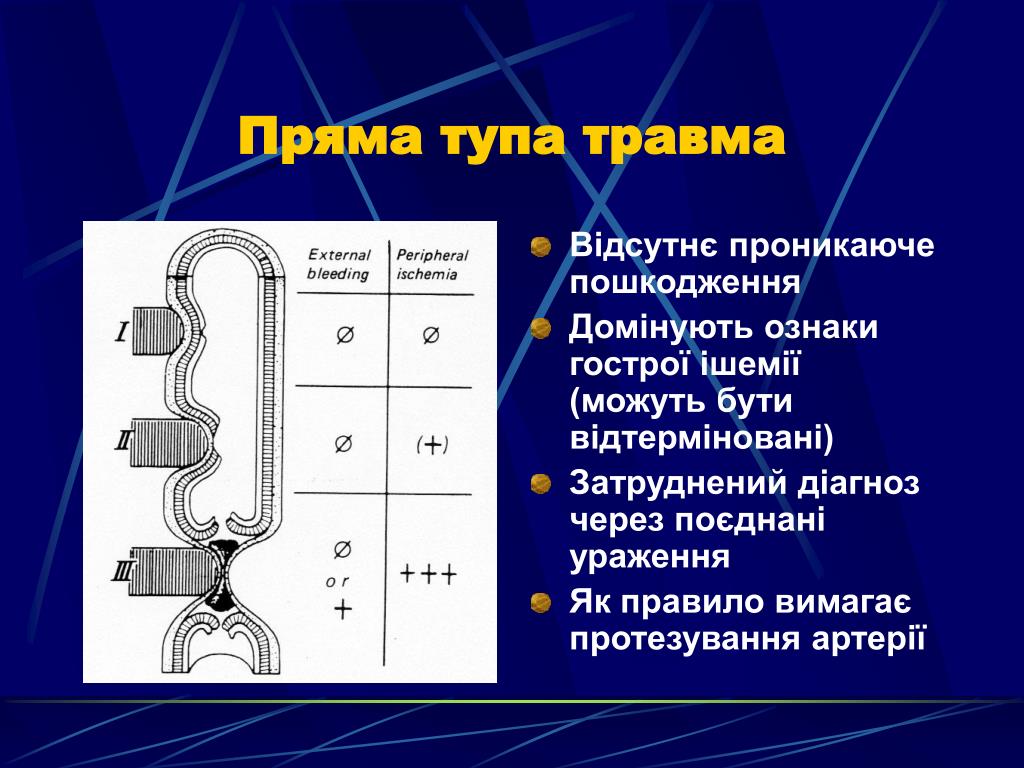 Пряма тупа травма

| | External bleeding | Peripheral ischemia |
|---|---|---|
| I | ∅ | ∅ |
| II | ∅ | (+) |
| III | ∅ or + | +++ |

Відсутнє проникаюче пошкодження

Домінують ознаки гострої ішемії (можуть бути відтерміновані)

Затруднений діагноз через поєднані ураження

Як правило вимагає протезування артерії